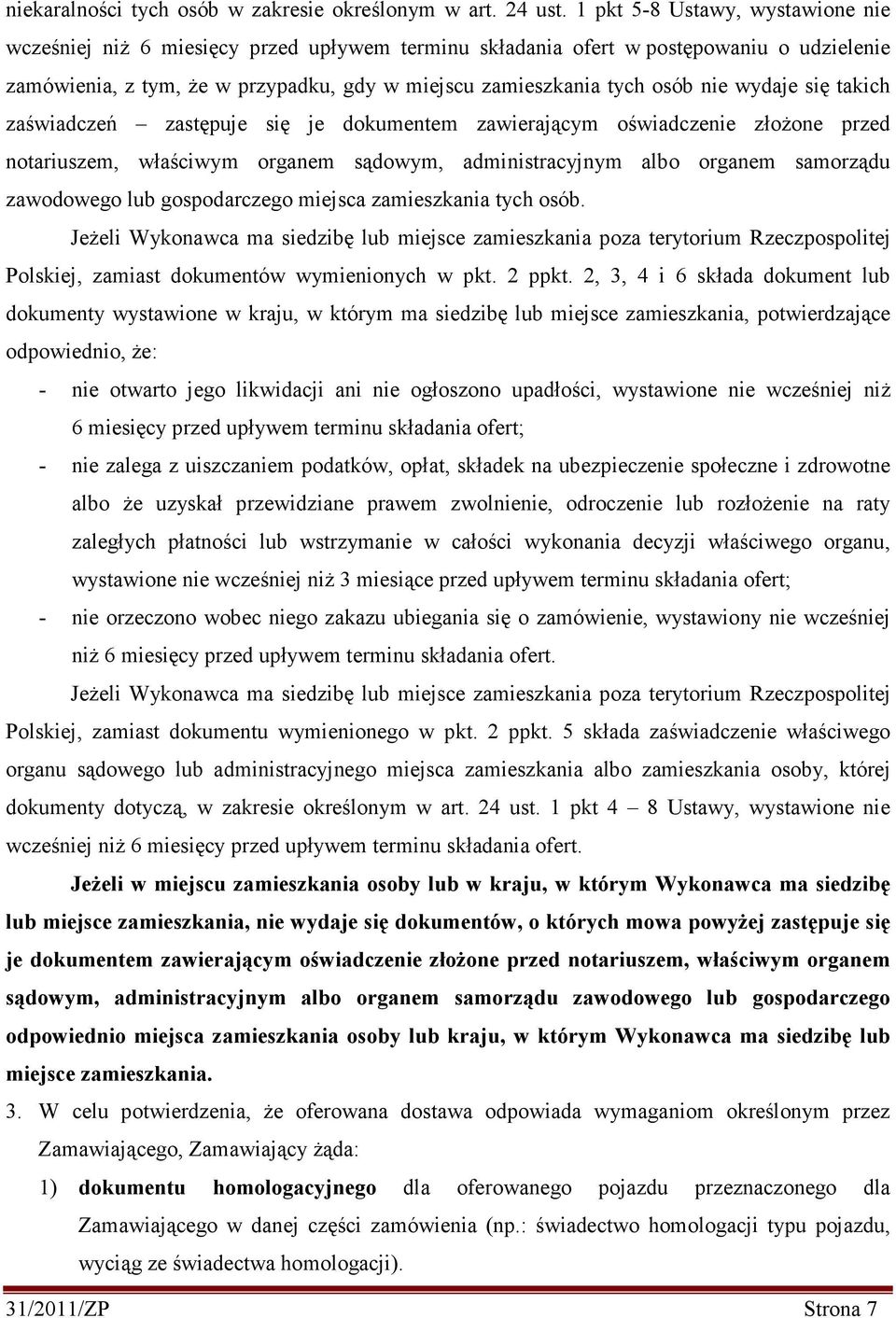 niekaralności tych osób w zakresie określonym w art. 24 ust. 1 pkt 5-8 Ustawy, wystawione nie wcześniej niż 6 miesięcy przed upływem terminu składania ofert w postępowaniu o udzielenie zamówienia, z tym, że w przypadku, gdy w miejscu zamieszkania tych osób nie wydaje się takich zaświadczeń – zastępuje się je dokumentem zawierającym oświadczenie złożone przed notariuszem, właściwym organem sądowym, administracyjnym albo organem samorządu zawodowego lub gospodarczego miejsca zamieszkania tych osób.

Jeżeli Wykonawca ma siedzibę lub miejsce zamieszkania poza terytorium Rzeczpospolitej Polskiej, zamiast dokumentów wymienionych w pkt. 2 ppkt. 2, 3, 4 i 6 składa dokument lub dokumenty wystawione w kraju, w którym ma siedzibę lub miejsce zamieszkania, potwierdzające odpowiednio, że:

- nie otwarto jego likwidacji ani nie ogłoszono upadłości, wystawione nie wcześniej niż 6 miesięcy przed upływem terminu składania ofert;
- nie zalega z uiszczaniem podatków, opłat, składek na ubezpieczenie społeczne i zdrowotne albo że uzyskał przewidziane prawem zwolnienie, odroczenie lub rozłożenie na raty zaległych płatności lub wstrzymanie w całości wykonania decyzji właściwego organu, wystawione nie wcześniej niż 3 miesiące przed upływem terminu składania ofert;
- nie orzeczono wobec niego zakazu ubiegania się o zamówienie, wystawiony nie wcześniej niż 6 miesięcy przed upływem terminu składania ofert.

Jeżeli Wykonawca ma siedzibę lub miejsce zamieszkania poza terytorium Rzeczpospolitej Polskiej, zamiast dokumentu wymienionego w pkt. 2 ppkt. 5 składa zaświadczenie właściwego organu sądowego lub administracyjnego miejsca zamieszkania albo zamieszkania osoby, której dokumenty dotyczą, w zakresie określonym w art. 24 ust. 1 pkt 4 – 8 Ustawy, wystawione nie wcześniej niż 6 miesięcy przed upływem terminu składania ofert.

Jeżeli w miejscu zamieszkania osoby lub w kraju, w którym Wykonawca ma siedzibę lub miejsce zamieszkania, nie wydaje się dokumentów, o których mowa powyżej zastępuje się je dokumentem zawierającym oświadczenie złożone przed notariuszem, właściwym organem sądowym, administracyjnym albo organem samorządu zawodowego lub gospodarczego odpowiednio miejsca zamieszkania osoby lub kraju, w którym Wykonawca ma siedzibę lub miejsce zamieszkania.

3. W celu potwierdzenia, że oferowana dostawa odpowiada wymaganiom określonym przez Zamawiającego, Zamawiający żąda:

1) dokumentu homologacyjnego dla oferowanego pojazdu przeznaczonego dla Zamawiającego w danej części zamówienia (np.: świadectwo homologacji typu pojazdu, wyciąg ze świadectwa homologacji).

31/2011/ZP Strona 7